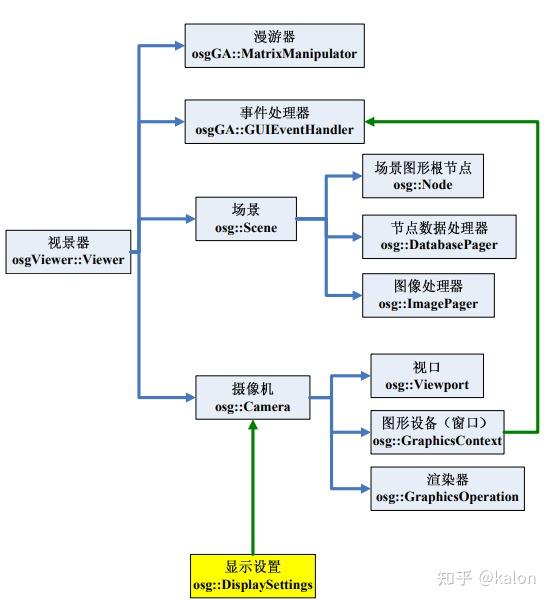 视景器
osgViewer::Viewer

漫游器
osgGA::MatrixManipulator

事件处理器
osgGA::GUIEventHandler

场景
osg::Scene

场景图形根节点
osg::Node

节点数据处理器
osg::DatabasePager

图像处理器
osg::ImagePager

摄像机
osg::Camera

视口
osg::Viewport

图形设备（窗口）
osg::GraphicsContext

渲染器
osg::GraphicsOperation

显示设置
osg::DisplaySettings

知乎 @kalon